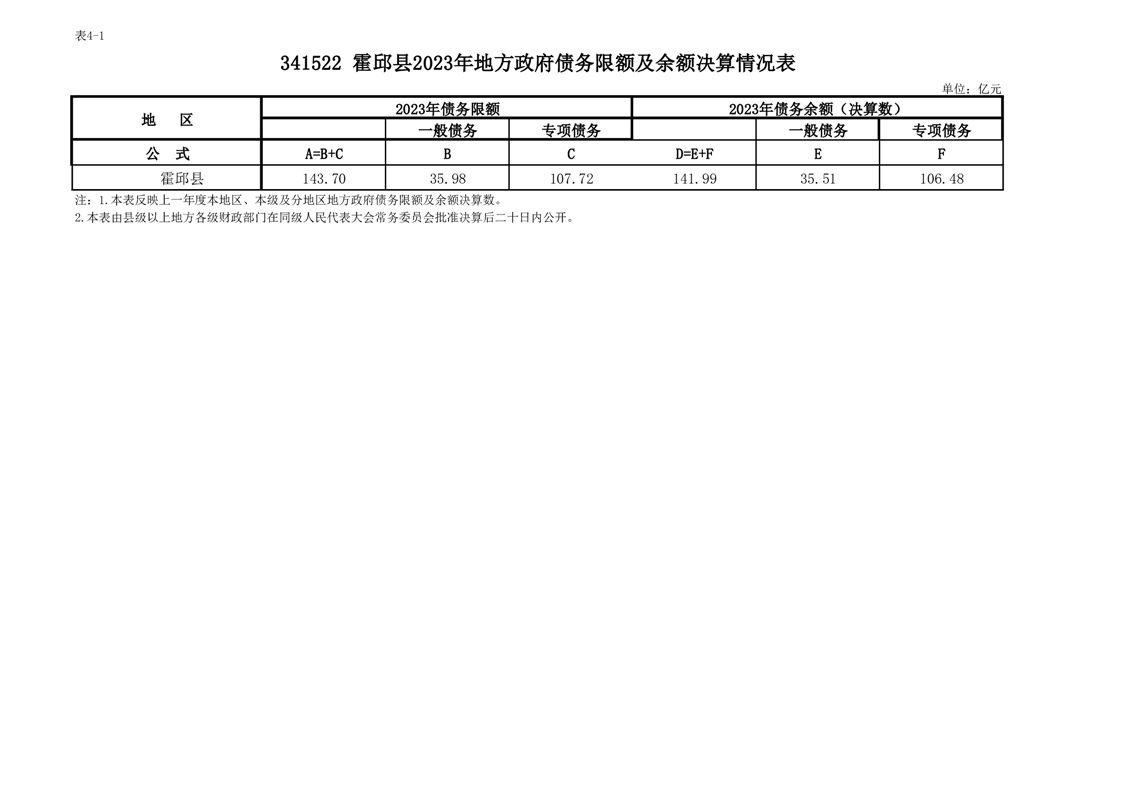 表4-1

341522 霍邱县2023年地方政府债务限额及余额决算情况表

单位：亿元

| 地　区 | 2023年债务限额 | | | 2023年债务余额（决算数） | | |
|---|---|---|---|---|---|---|
| | | 一般债务 | 专项债务 | | 一般债务 | 专项债务 |
| 公　式 | A=B+C | B | C | D=E+F | E | F |
| 霍邱县 | 143.70 | 35.98 | 107.72 | 141.99 | 35.51 | 106.48 |

注：1.本表反映上一年度本地区、本级及分地区地方政府债务限额及余额决算数。
2.本表由县级以上地方各级财政部门在同级人民代表大会常务委员会批准决算后二十日内公开。